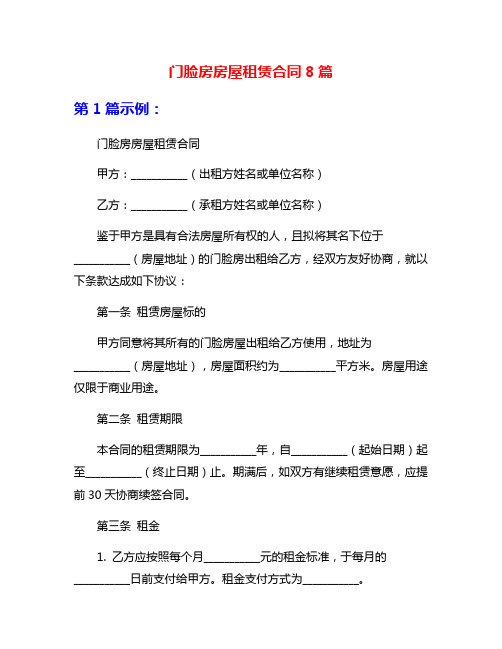 门脸房房屋租赁合同 8 篇

第 1 篇示例：

门脸房房屋租赁合同

甲方：__________（出租方姓名或单位名称）

乙方：__________（承租方姓名或单位名称）

鉴于甲方是具有合法房屋所有权的人，且拟将其名下位于__________（房屋地址）的门脸房出租给乙方，经双方友好协商，就以下条款达成如下协议：

第一条 租赁房屋标的

甲方同意将其所有的门脸房屋出租给乙方使用，地址为__________（房屋地址），房屋面积约为__________平方米。房屋用途仅限于商业用途。

第二条 租赁期限

本合同的租赁期限为__________年，自__________（起始日期）起至__________（终止日期）止。期满后，如双方有继续租赁意愿，应提前 30 天协商续签合同。

第三条 租金

1. 乙方应按照每个月__________元的租金标准，于每月的__________日前支付给甲方。租金支付方式为__________。